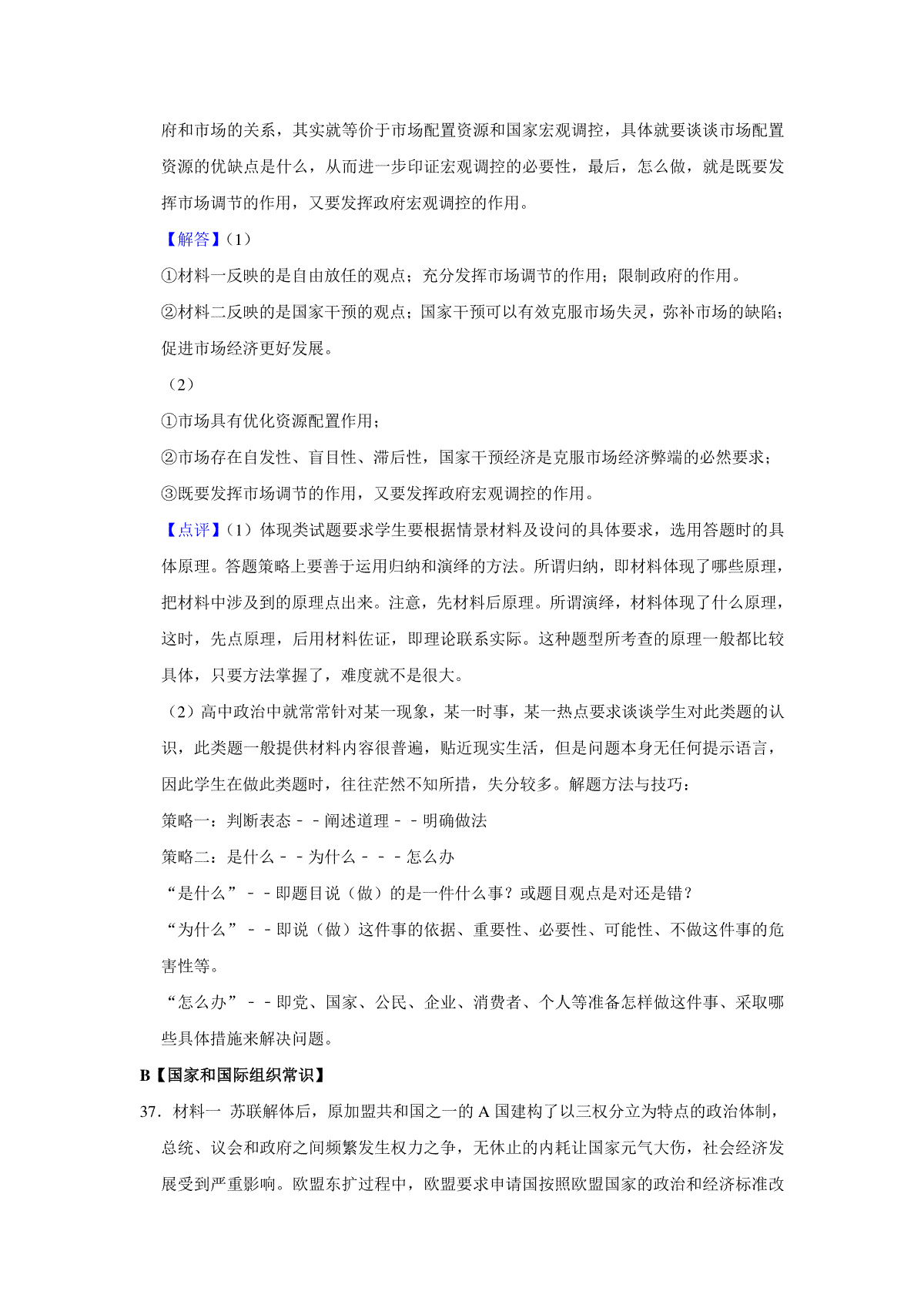 府和市场的关系，其实就等价于市场配置资源和国家宏观调控，具体就要谈谈市场配置资源的优缺点是什么，从而进一步印证宏观调控的必要性，最后，怎么做，就是既要发挥市场调节的作用，又要发挥政府宏观调控的作用。

【解答】（1）

①材料一反映的是自由放任的观点；充分发挥市场调节的作用；限制政府的作用。

②材料二反映的是国家干预的观点；国家干预可以有效克服市场失灵，弥补市场的缺陷；促进市场经济更好发展。

（2）

①市场具有优化资源配置作用；

②市场存在自发性、盲目性、滞后性，国家干预经济是克服市场经济弊端的必然要求；

③既要发挥市场调节的作用，又要发挥政府宏观调控的作用。

【点评】（1）体现类试题要求学生要根据情景材料及设问的具体要求，选用答题时的具体原理。答题策略上要善于运用归纳和演绎的方法。所谓归纳，即材料体现了哪些原理，把材料中涉及到的原理点出来。注意，先材料后原理。所谓演绎，材料体现了什么原理，这时，先点原理，后用材料佐证，即理论联系实际。这种题型所考查的原理一般都比较具体，只要方法掌握了，难度就不是很大。

（2）高中政治中就常常针对某一现象，某一时事，某一热点要求谈谈学生对此类题的认识，此类题一般提供材料内容很普遍，贴近现实生活，但是问题本身无任何提示语言，因此学生在做此类题时，往往茫然不知所措，失分较多。解题方法与技巧：

策略一：判断表态－－阐述道理－－明确做法

策略二：是什么－－为什么－－－怎么办

“是什么”－－即题目说（做）的是一件什么事？或题目观点是对还是错？

“为什么”－－即说（做）这件事的依据、重要性、必要性、可能性、不做这件事的危害性等。

“怎么办”－－即党、国家、公民、企业、消费者、个人等准备怎样做这件事、采取哪些具体措施来解决问题。

B【国家和国际组织常识】

37．材料一 苏联解体后，原加盟共和国之一的 A 国建构了以三权分立为特点的政治体制，总统、议会和政府之间频繁发生权力之争，无休止的内耗让国家元气大伤，社会经济发展受到严重影响。欧盟东扩过程中，欧盟要求申请国按照欧盟国家的政治和经济标准改